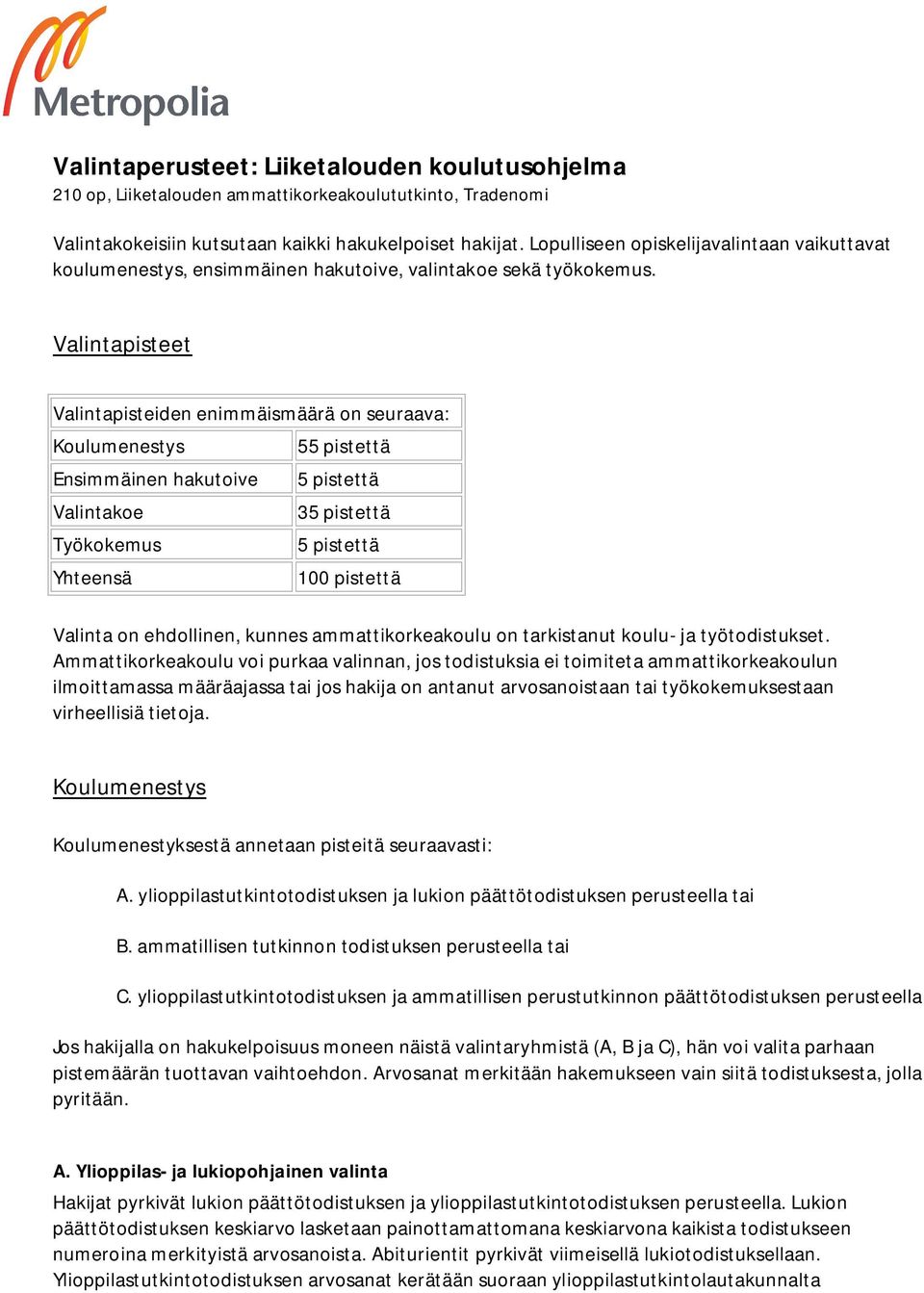 Metropolia

Valintaperusteet: Liiketalouden koulutusohjelma
210 op, Liiketalouden ammattikorkeakoulututkinto, Tradenomi

Valintakokeisiin kutsutaan kaikki hakukelpoiset hakijat. Lopulliseen opiskelijavalintaan vaikuttavat koulumenestys, ensimmäinen hakutoive, valintakoe sekä työkokemus.

Valintapisteet

| Valintapisteiden enimmäismäärä on seuraava: | |
|---|---|
| Koulumenestys | 55 pistettä |
| Ensimmäinen hakutoive | 5 pistettä |
| Valintakoe | 35 pistettä |
| Työkokemus | 5 pistettä |
| Yhteensä | 100 pistettä |

Valinta on ehdollinen, kunnes ammattikorkeakoulu on tarkistanut koulu- ja työtodistukset. Ammattikorkeakoulu voi purkaa valinnan, jos todistuksia ei toimiteta ammattikorkeakoulun ilmoittamassa määräajassa tai jos hakija on antanut arvosanoistaan tai työkokemuksestaan virheellisiä tietoja.

Koulumenestys

Koulumenestyksestä annetaan pisteitä seuraavasti:

A. ylioppilastutkintotodistuksen ja lukion päättötodistuksen perusteella tai

B. ammatillisen tutkinnon todistuksen perusteella tai

C. ylioppilastutkintotodistuksen ja ammatillisen perustutkinnon päättötodistuksen perusteella

Jos hakijalla on hakukelpoisuus moneen näistä valintaryhmistä (A, B ja C), hän voi valita parhaan pistemäärän tuottavan vaihtoehdon. Arvosanat merkitään hakemukseen vain siitä todistuksesta, jolla pyritään.

A. Ylioppilas- ja lukiopohjainen valinta

Hakijat pyrkivät lukion päättötodistuksen ja ylioppilastutkintotodistuksen perusteella. Lukion päättötodistuksen keskiarvo lasketaan painottamattomana keskiarvona kaikista todistukseen numeroina merkityistä arvosanoista. Abiturientit pyrkivät viimeisellä lukiotodistuksellaan. Ylioppilastutkintotodistuksen arvosanat kerätään suoraan ylioppilastutkintolautakunnalta